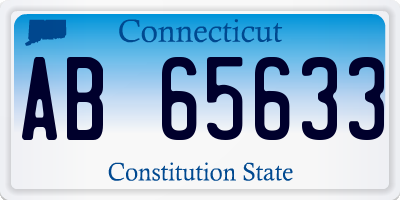 Connecticut

AB 65633

Constitution State